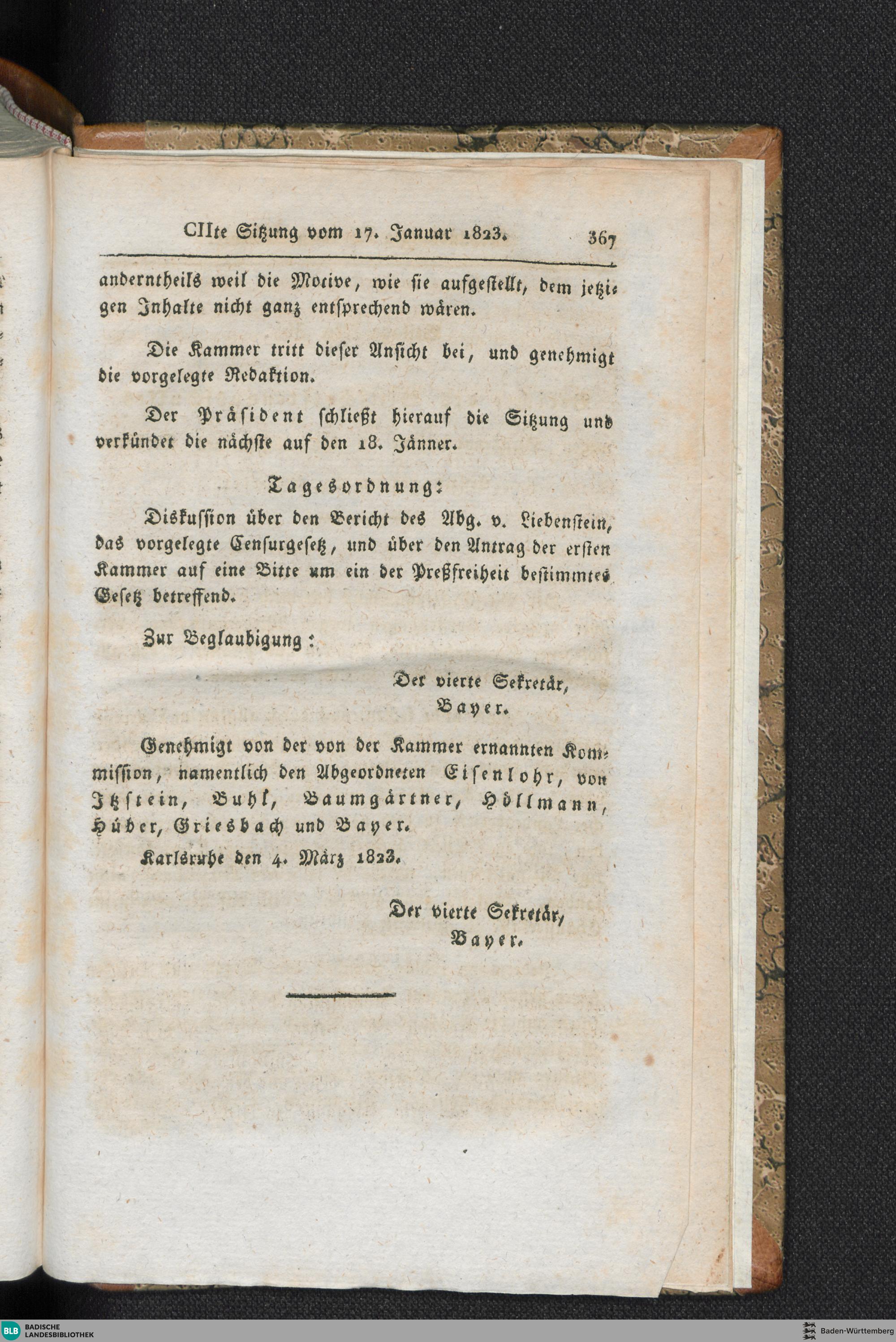 CIIte Sitzung vom 17. Januar 1823. 367

anderntheils weil die Motive, wie sie aufgestellt, dem jetzigen Inhalte nicht ganz entsprechend wären.

Die Kammer tritt dieser Ansicht bei, und genehmigt die vorgelegte Redaktion.

Der Präsident schließt hierauf die Sitzung und verkündet die nächste auf den 18. Jänner.

Tagesordnung:

Diskussion über den Bericht des Abg. v. Liebenstein, das vorgelegte Censurgesetz, und über den Antrag der ersten Kammer auf eine Bitte um ein der Preßfreiheit bestimmtes Gesetz betreffend.

Zur Beglaubigung:

Der vierte Sekretär,
Bayer.

Genehmigt von der von der Kammer ernannten Kommission, namentlich den Abgeordneten Eisenlohr, von Itzstein, Buhl, Baumgärtner, Höllmann, Hüber, Griesbach und Bayer.

Karlsruhe den 4. März 1823.

Der vierte Sekretär,
Bayer.

BLB BADISCHE LANDESBIBLIOTHEK

Baden-Württemberg